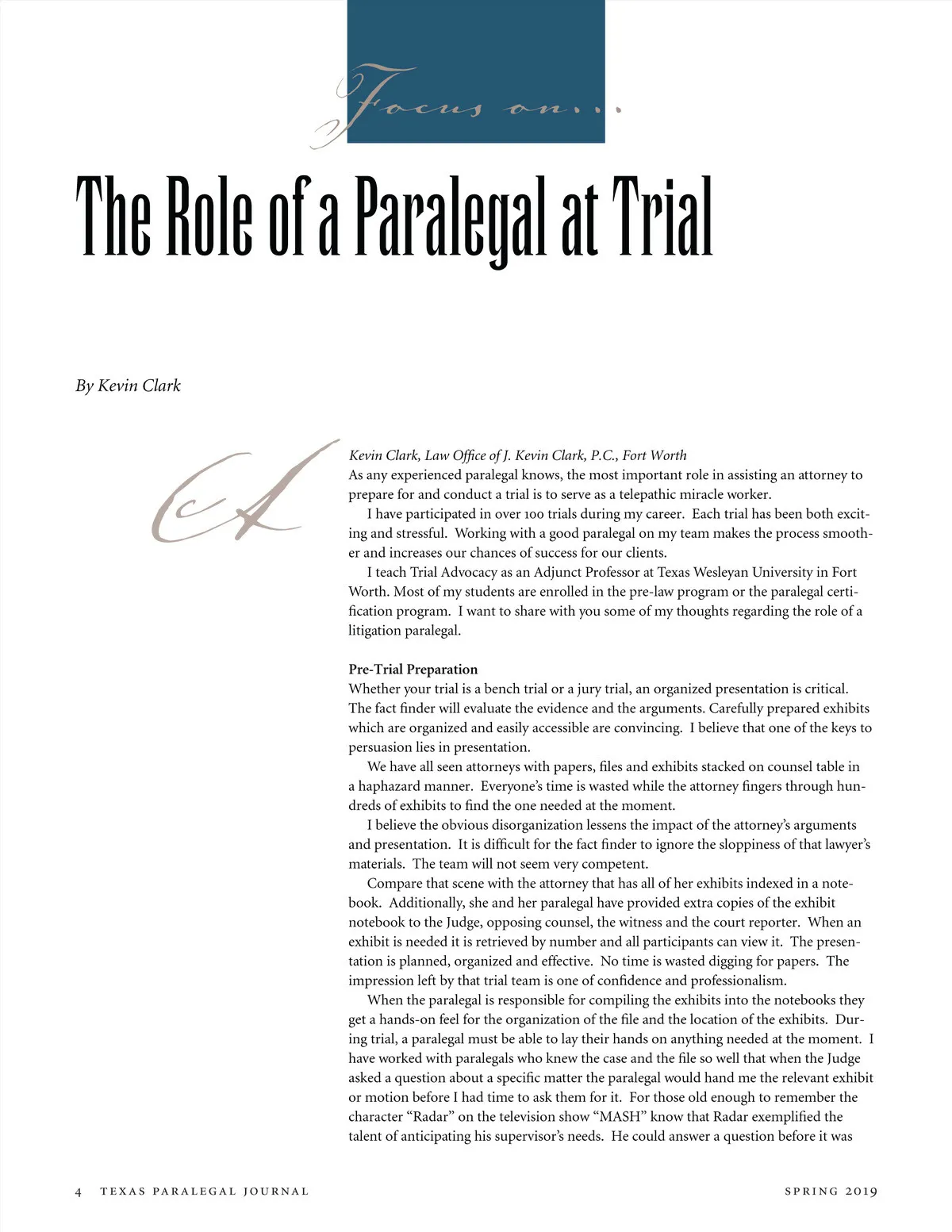 Focus on...

The Role of a Paralegal at Trial

By Kevin Clark

Kevin Clark, Law Office of J. Kevin Clark, P.C., Fort Worth

As any experienced paralegal knows, the most important role in assisting an attorney to prepare for and conduct a trial is to serve as a telepathic miracle worker.

I have participated in over 100 trials during my career. Each trial has been both exciting and stressful. Working with a good paralegal on my team makes the process smoother and increases our chances of success for our clients.

I teach Trial Advocacy as an Adjunct Professor at Texas Wesleyan University in Fort Worth. Most of my students are enrolled in the pre-law program or the paralegal certification program. I want to share with you some of my thoughts regarding the role of a litigation paralegal.

Pre-Trial Preparation

Whether your trial is a bench trial or a jury trial, an organized presentation is critical. The fact finder will evaluate the evidence and the arguments. Carefully prepared exhibits which are organized and easily accessible are convincing. I believe that one of the keys to persuasion lies in presentation.

We have all seen attorneys with papers, files and exhibits stacked on counsel table in a haphazard manner. Everyone's time is wasted while the attorney fingers through hundreds of exhibits to find the one needed at the moment.

I believe the obvious disorganization lessens the impact of the attorney's arguments and presentation. It is difficult for the fact finder to ignore the sloppiness of that lawyer's materials. The team will not seem very competent.

Compare that scene with the attorney that has all of her exhibits indexed in a notebook. Additionally, she and her paralegal have provided extra copies of the exhibit notebook to the Judge, opposing counsel, the witness and the court reporter. When an exhibit is needed it is retrieved by number and all participants can view it. The presentation is planned, organized and effective. No time is wasted digging for papers. The impression left by that trial team is one of confidence and professionalism.

When the paralegal is responsible for compiling the exhibits into the notebooks they get a hands-on feel for the organization of the file and the location of the exhibits. During trial, a paralegal must be able to lay their hands on anything needed at the moment. I have worked with paralegals who knew the case and the file so well that when the Judge asked a question about a specific matter the paralegal would hand me the relevant exhibit or motion before I had time to ask them for it. For those old enough to remember the character "Radar" on the television show "MASH" know that Radar exemplified the talent of anticipating his supervisor's needs. He could answer a question before it was

4 TEXAS PARALEGAL JOURNAL SPRING 2019